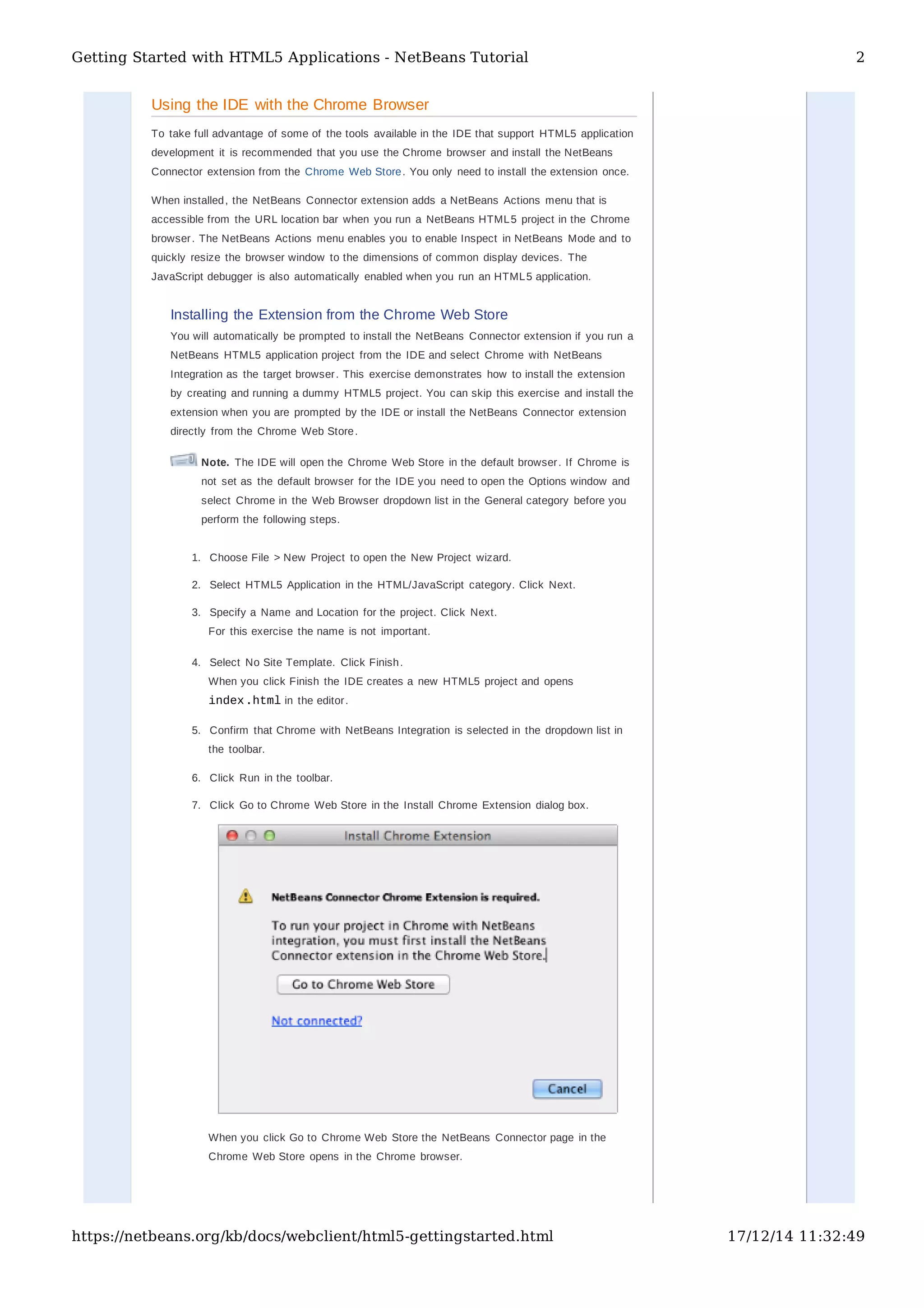 Getting Started with HTML5 Applications - NetBeans Tutorial 2

Using the IDE with the Chrome Browser

To take full advantage of some of the tools available in the IDE that support HTML5 application development it is recommended that you use the Chrome browser and install the NetBeans Connector extension from the Chrome Web Store. You only need to install the extension once.

When installed, the NetBeans Connector extension adds a NetBeans Actions menu that is accessible from the URL location bar when you run a NetBeans HTML5 project in the Chrome browser. The NetBeans Actions menu enables you to enable Inspect in NetBeans Mode and to quickly resize the browser window to the dimensions of common display devices. The JavaScript debugger is also automatically enabled when you run an HTML5 application.

Installing the Extension from the Chrome Web Store

You will automatically be prompted to install the NetBeans Connector extension if you run a NetBeans HTML5 application project from the IDE and select Chrome with NetBeans Integration as the target browser. This exercise demonstrates how to install the extension by creating and running a dummy HTML5 project. You can skip this exercise and install the extension when you are prompted by the IDE or install the NetBeans Connector extension directly from the Chrome Web Store.

Note. The IDE will open the Chrome Web Store in the default browser. If Chrome is not set as the default browser for the IDE you need to open the Options window and select Chrome in the Web Browser dropdown list in the General category before you perform the following steps.

1. Choose File > New Project to open the New Project wizard.

2. Select HTML5 Application in the HTML/JavaScript category. Click Next.

3. Specify a Name and Location for the project. Click Next.
For this exercise the name is not important.

4. Select No Site Template. Click Finish.
When you click Finish the IDE creates a new HTML5 project and opens index.html in the editor.

5. Confirm that Chrome with NetBeans Integration is selected in the dropdown list in the toolbar.

6. Click Run in the toolbar.

7. Click Go to Chrome Web Store in the Install Chrome Extension dialog box.

Install Chrome Extension

NetBeans Connector Chrome Extension is required.

To run your project in Chrome with NetBeans integration, you must first install the NetBeans Connector extension in the Chrome Web Store.

Go to Chrome Web Store

Not connected?

Cancel

When you click Go to Chrome Web Store the NetBeans Connector page in the Chrome Web Store opens in the Chrome browser.

https://netbeans.org/kb/docs/webclient/html5-gettingstarted.html 17/12/14 11:32:49